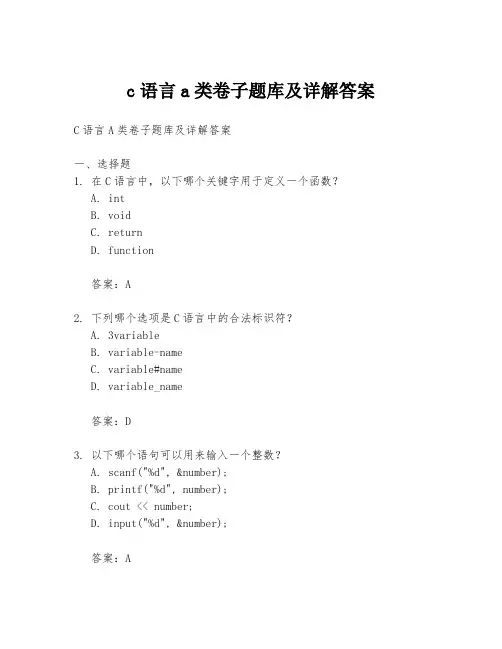 c 语言 a 类卷子题库及详解答案

C 语言 A 类卷子题库及详解答案

一、选择题

1. 在 C 语言中，以下哪个关键字用于定义一个函数？
A. int
B. void
C. return
D. function

答案：A

2. 下列哪个选项是 C 语言中的合法标识符？
A. 3variable
B. variable-name
C. variable#name
D. variable_name

答案：D

3. 以下哪个语句可以用来输入一个整数？
A. scanf("%d", &number);
B. printf("%d", number);
C. cout << number;
D. input("%d", &number);

答案：A